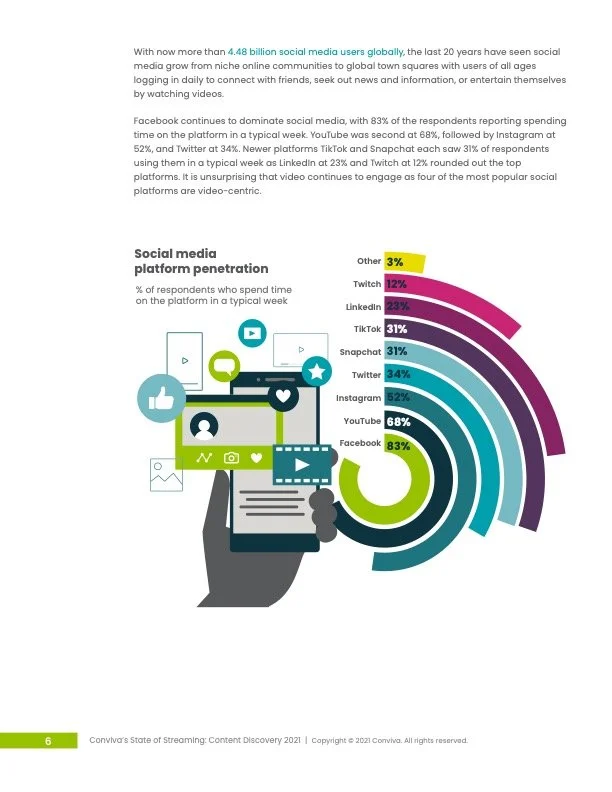 With now more than 4.48 billion social media users globally, the last 20 years have seen social media grow from niche online communities to global town squares with users of all ages logging in daily to connect with friends, seek out news and information, or entertain themselves by watching videos.

Facebook continues to dominate social media, with 83% of the respondents reporting spending time on the platform in a typical week. YouTube was second at 68%, followed by Instagram at 52%, and Twitter at 34%. Newer platforms TikTok and Snapchat each saw 31% of respondents using them in a typical week as LinkedIn at 23% and Twitch at 12% rounded out the top platforms. It is unsurprising that video continues to engage as four of the most popular social platforms are video-centric.

Social media platform penetration

% of respondents who spend time on the platform in a typical week

Other 3%
Twitch 12%
LinkedIn 23%
TikTok 31%
Snapchat 31%
Twitter 34%
Instagram 52%
YouTube 68%
Facebook 83%

6 Conviva's State of Streaming: Content Discovery 2021 | Copyright © 2021 Conviva. All rights reserved.